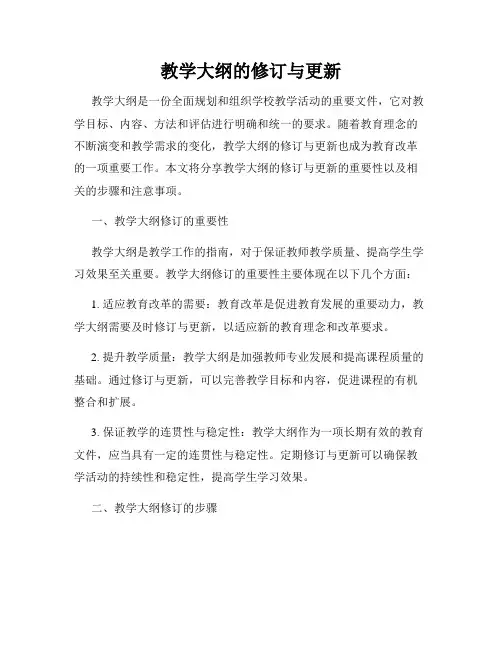 教学大纲的修订与更新

教学大纲是一份全面规划和组织学校教学活动的重要文件，它对教学目标、内容、方法和评估进行明确和统一的要求。随着教育理念的不断演变和教学需求的变化，教学大纲的修订与更新也成为教育改革的一项重要工作。本文将分享教学大纲的修订与更新的重要性以及相关的步骤和注意事项。

一、教学大纲修订的重要性

教学大纲是教学工作的指南，对于保证教师教学质量、提高学生学习效果至关重要。教学大纲修订的重要性主要体现在以下几个方面：

1. 适应教育改革的需要：教育改革是促进教育发展的重要动力，教学大纲需要及时修订与更新，以适应新的教育理念和改革要求。

2. 提升教学质量：教学大纲是加强教师专业发展和提高课程质量的基础。通过修订与更新，可以完善教学目标和内容，促进课程的有机整合和扩展。

3. 保证教学的连贯性与稳定性：教学大纲作为一项长期有效的教育文件，应当具有一定的连贯性与稳定性。定期修订与更新可以确保教学活动的持续性和稳定性，提高学生学习效果。

二、教学大纲修订的步骤